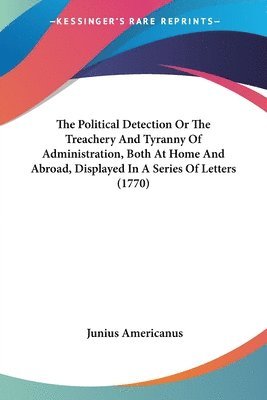 —KESSINGER'S RARE REPRINTS—

The Political Detection Or The Treachery And Tyranny Of Administration, Both At Home And Abroad, Displayed In A Series Of Letters (1770)

Junius Americanus